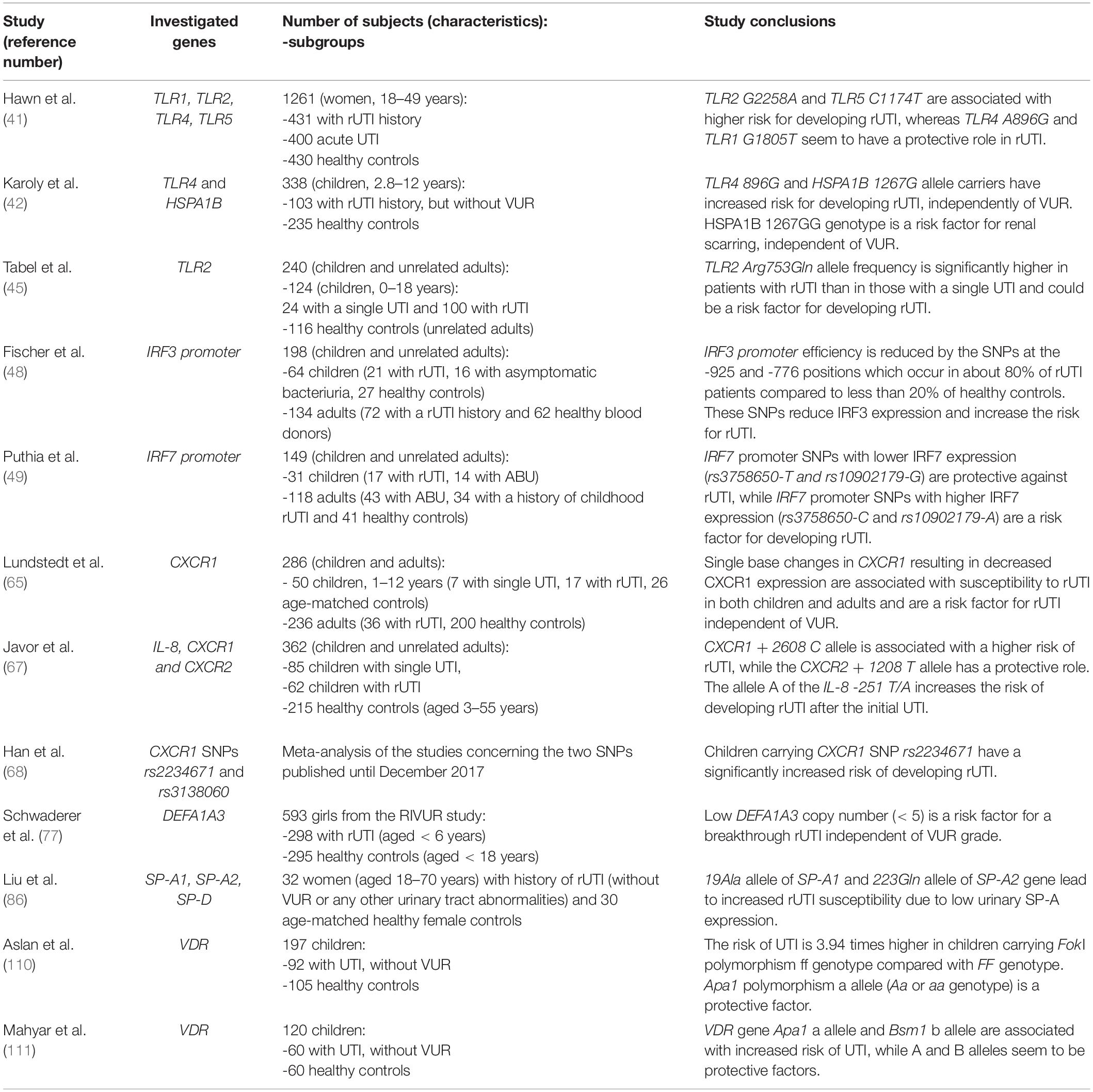 | Study (reference number) | Investigated genes | Number of subjects (characteristics): -subgroups | Study conclusions |
|---|---|---|---|
| Hawn et al. (41) | TLR1, TLR2, TLR4, TLR5 | 1261 (women, 18–49 years): -431 with rUTI history -400 acute UTI -430 healthy controls | TLR2 G2258A and TLR5 C1174T are associated with higher risk for developing rUTI, whereas TLR4 A896G and TLR1 G1805T seem to have a protective role in rUTI. |
| Karoly et al. (42) | TLR4 and HSPA1B | 338 (children, 2.8–12 years): -103 with rUTI history, but without VUR -235 healthy controls | TLR4 896G and HSPA1B 1267G allele carriers have increased risk for developing rUTI, independently of VUR. HSPA1B 1267GG genotype is a risk factor for renal scarring, independent of VUR. |
| Tabel et al. (45) | TLR2 | 240 (children and unrelated adults): -124 (children, 0–18 years): 24 with a single UTI and 100 with rUTI -116 healthy controls (unrelated adults) | TLR2 Arg753Gln allele frequency is significantly higher in patients with rUTI than in those with a single UTI and could be a risk factor for developing rUTI. |
| Fischer et al. (48) | IRF3 promoter | 198 (children and unrelated adults): -64 children (21 with rUTI, 16 with asymptomatic bacteriuria, 27 healthy controls) -134 adults (72 with a rUTI history and 62 healthy blood donors) | IRF3 promoter efficiency is reduced by the SNPs at the -925 and -776 positions which occur in about 80% of rUTI patients compared to less than 20% of healthy controls. These SNPs reduce IRF3 expression and increase the risk for rUTI. |
| Puthia et al. (49) | IRF7 promoter | 149 (children and unrelated adults): -31 children (17 with rUTI, 14 with ABU) -118 adults (43 with ABU, 34 with a history of childhood rUTI and 41 healthy controls) | IRF7 promoter SNPs with lower IRF7 expression (rs3758650-T and rs10902179-G) are protective against rUTI, while IRF7 promoter SNPs with higher IRF7 expression (rs3758650-C and rs10902179-A) are a risk factor for developing rUTI. |
| Lundstedt et al. (65) | CXCR1 | 286 (children and adults): - 50 children, 1–12 years (7 with single UTI, 17 with rUTI, 26 age-matched controls) -236 adults (36 with rUTI, 200 healthy controls) | Single base changes in CXCR1 resulting in decreased CXCR1 expression are associated with susceptibility to rUTI in both children and adults and are a risk factor for rUTI independent of VUR. |
| Javor et al. (67) | IL-8, CXCR1 and CXCR2 | 362 (children and unrelated adults): -85 children with single UTI, -62 children with rUTI -215 healthy controls (aged 3–55 years) | CXCR1 + 2608 C allele is associated with a higher risk of rUTI, while the CXCR2 + 1208 T allele has a protective role. The allele A of the IL-8 -251 T/A increases the risk of developing rUTI after the initial UTI. |
| Han et al. (68) | CXCR1 SNPs rs2234671 and rs3138060 | Meta-analysis of the studies concerning the two SNPs published until December 2017 | Children carrying CXCR1 SNP rs2234671 have a significantly increased risk of developing rUTI. |
| Schwaderer et al. (77) | DEFA1A3 | 593 girls from the RIVUR study: -298 with rUTI (aged < 6 years) -295 healthy controls (aged < 18 years) | Low DEFA1A3 copy number (< 5) is a risk factor for a breakthrough rUTI independent of VUR grade. |
| Liu et al. (86) | SP-A1, SP-A2, SP-D | 32 women (aged 18–70 years) with history of rUTI (without VUR or any other urinary tract abnormalities) and 30 age-matched healthy female controls | 19Ala allele of SP-A1 and 223Gln allele of SP-A2 gene lead to increased rUTI susceptibility due to low urinary SP-A expression. |
| Aslan et al. (110) | VDR | 197 children: -92 with UTI, without VUR -105 healthy controls | The risk of UTI is 3.94 times higher in children carrying FokI polymorphism ff genotype compared with FF genotype. Apa1 polymorphism a allele (Aa or aa genotype) is a protective factor. |
| Mahyar et al. (111) | VDR | 120 children: -60 with UTI, without VUR -60 healthy controls | VDR gene Apa1 a allele and Bsm1 b allele are associated with increased risk of UTI, while A and B alleles seem to be protective factors. |